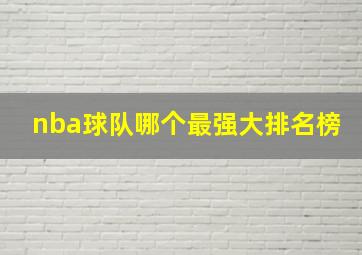 nba球队哪个最强大排名榜